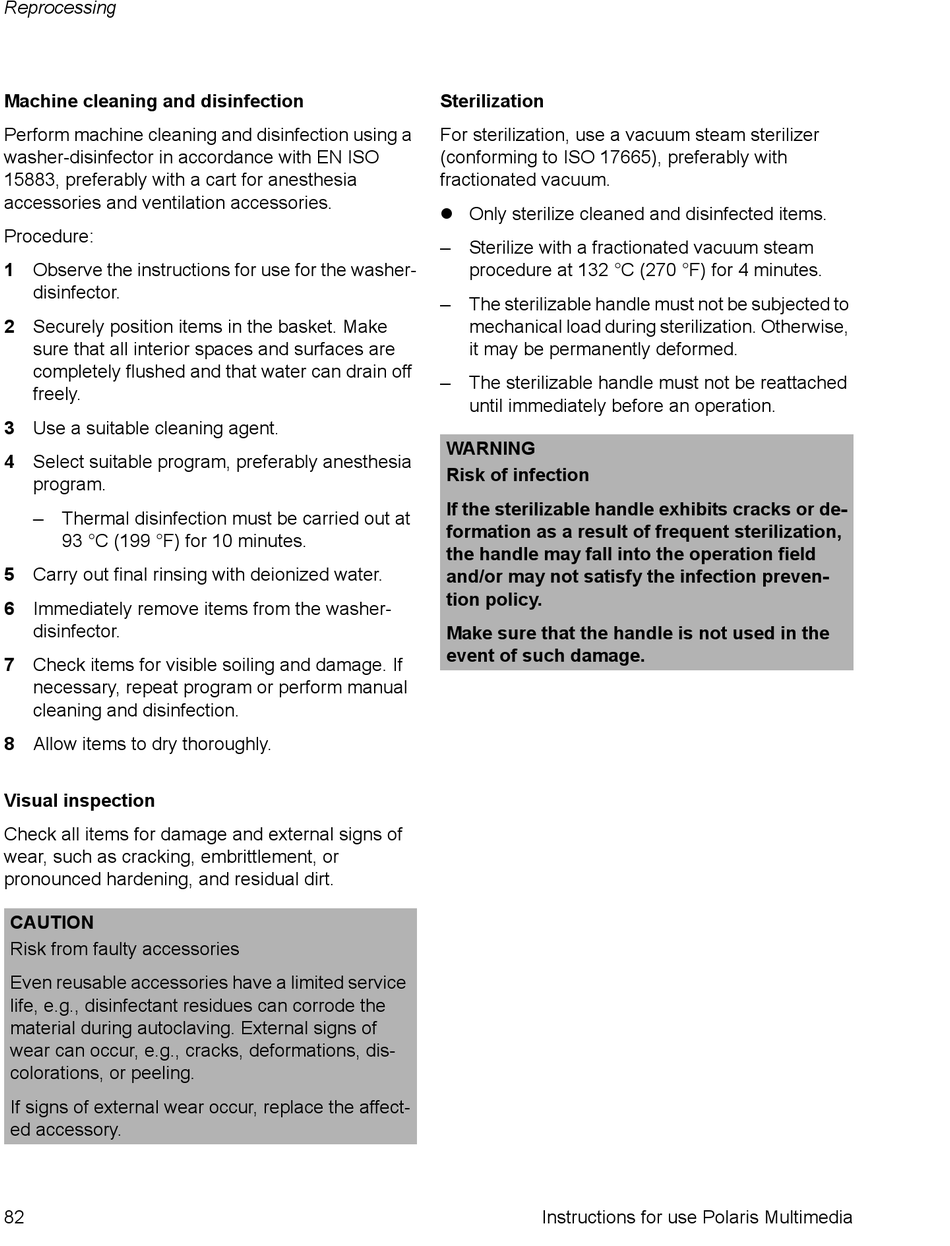 Reprocessing

Machine cleaning and disinfection

Perform machine cleaning and disinfection using a washer-disinfector in accordance with EN ISO 15883, preferably with a cart for anesthesia accessories and ventilation accessories.

Procedure:

1 Observe the instructions for use for the washer-disinfector.

2 Securely position items in the basket. Make sure that all interior spaces and surfaces are completely flushed and that water can drain off freely.

3 Use a suitable cleaning agent.

4 Select suitable program, preferably anesthesia program.

– Thermal disinfection must be carried out at 93 °C (199 °F) for 10 minutes.

5 Carry out final rinsing with deionized water.

6 Immediately remove items from the washer-disinfector.

7 Check items for visible soiling and damage. If necessary, repeat program or perform manual cleaning and disinfection.

8 Allow items to dry thoroughly.

Visual inspection

Check all items for damage and external signs of wear, such as cracking, embrittlement, or pronounced hardening, and residual dirt.

CAUTION
Risk from faulty accessories

Even reusable accessories have a limited service life, e.g., disinfectant residues can corrode the material during autoclaving. External signs of wear can occur, e.g., cracks, deformations, discolorations, or peeling.

If signs of external wear occur, replace the affected accessory.

Sterilization

For sterilization, use a vacuum steam sterilizer (conforming to ISO 17665), preferably with fractionated vacuum.

● Only sterilize cleaned and disinfected items.

– Sterilize with a fractionated vacuum steam procedure at 132 °C (270 °F) for 4 minutes.

– The sterilizable handle must not be subjected to mechanical load during sterilization. Otherwise, it may be permanently deformed.

– The sterilizable handle must not be reattached until immediately before an operation.

WARNING
Risk of infection

If the sterilizable handle exhibits cracks or deformation as a result of frequent sterilization, the handle may fall into the operation field and/or may not satisfy the infection prevention policy.

Make sure that the handle is not used in the event of such damage.

82 Instructions for use Polaris Multimedia